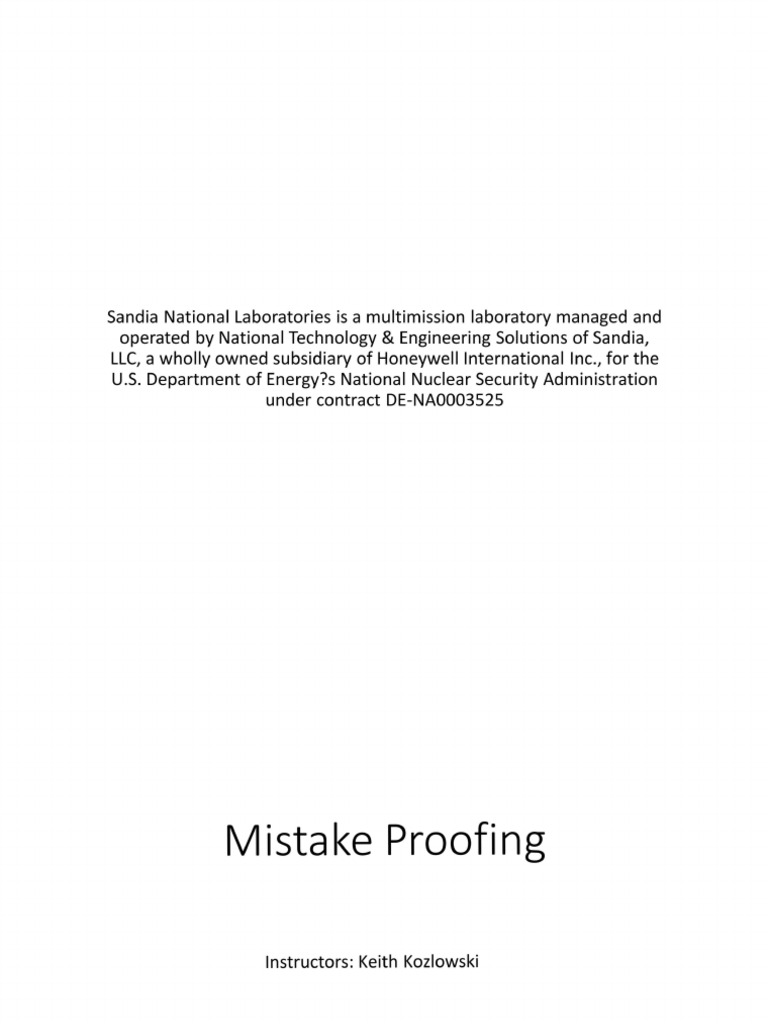 Sandia National Laboratories is a multimission laboratory managed and operated by National Technology & Engineering Solutions of Sandia, LLC, a wholly owned subsidiary of Honeywell International Inc., for the U.S. Department of Energy?s National Nuclear Security Administration under contract DE-NA0003525

Mistake Proofing

Instructors: Keith Kozlowski